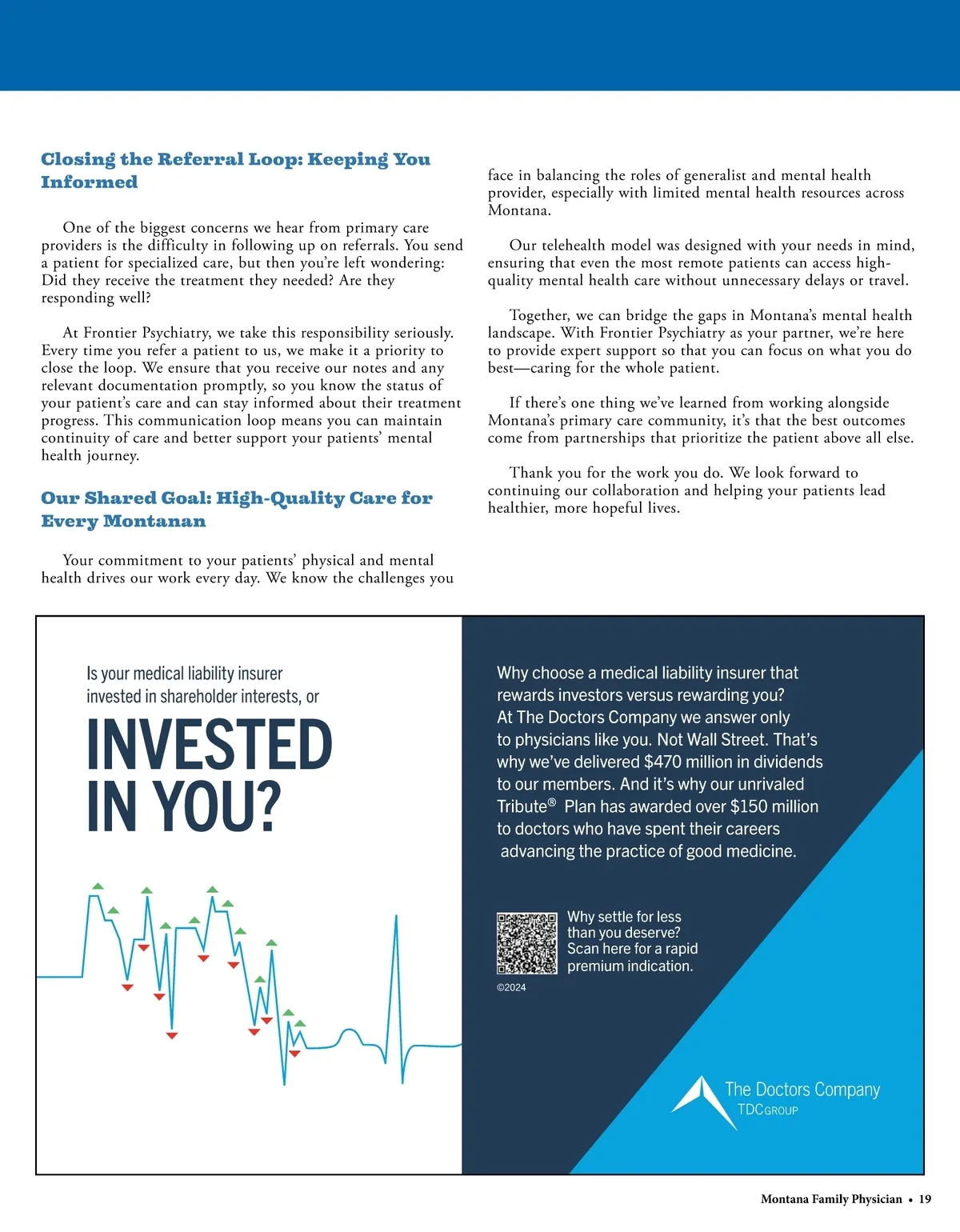 Closing the Referral Loop: Keeping You Informed

One of the biggest concerns we hear from primary care providers is the difficulty in following up on referrals. You send a patient for specialized care, but then you're left wondering: Did they receive the treatment they needed? Are they responding well?

At Frontier Psychiatry, we take this responsibility seriously. Every time you refer a patient to us, we make it a priority to close the loop. We ensure that you receive our notes and any relevant documentation promptly, so you know the status of your patient's care and can stay informed about their treatment progress. This communication loop means you can maintain continuity of care and better support your patients' mental health journey.

Our Shared Goal: High-Quality Care for Every Montanan

Your commitment to your patients' physical and mental health drives our work every day. We know the challenges you face in balancing the roles of generalist and mental health provider, especially with limited mental health resources across Montana.

Our telehealth model was designed with your needs in mind, ensuring that even the most remote patients can access high-quality mental health care without unnecessary delays or travel.

Together, we can bridge the gaps in Montana's mental health landscape. With Frontier Psychiatry as your partner, we're here to provide expert support so that you can focus on what you do best—caring for the whole patient.

If there's one thing we've learned from working alongside Montana's primary care community, it's that the best outcomes come from partnerships that prioritize the patient above all else.

Thank you for the work you do. We look forward to continuing our collaboration and helping your patients lead healthier, more hopeful lives.

Is your medical liability insurer invested in shareholder interests, or

INVESTED IN YOU?

Why choose a medical liability insurer that rewards investors versus rewarding you? At The Doctors Company we answer only to physicians like you. Not Wall Street. That's why we've delivered $470 million in dividends to our members. And it's why our unrivaled Tribute® Plan has awarded over $150 million to doctors who have spent their careers advancing the practice of good medicine.

Why settle for less than you deserve? Scan here for a rapid premium indication.

©2024

The Doctors Company
TDCGROUP

Montana Family Physician • 19